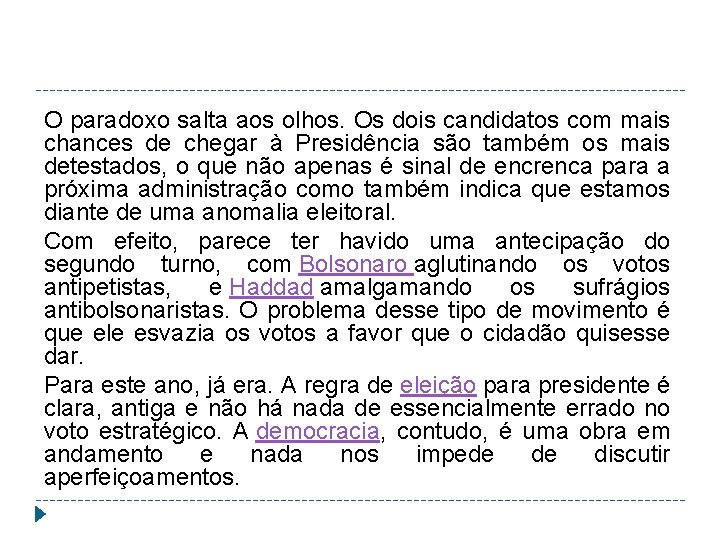 O paradoxo salta aos olhos. Os dois candidatos com mais chances de chegar à Presidência são também os mais detestados, o que não apenas é sinal de encrenca para a próxima administração como também indica que estamos diante de uma anomalia eleitoral.

Com efeito, parece ter havido uma antecipação do segundo turno, com Bolsonaro aglutinando os votos antipetistas, e Haddad amalgamando os sufrágios antibolsonaristas. O problema desse tipo de movimento é que ele esvazia os votos a favor que o cidadão quisesse dar.

Para este ano, já era. A regra de eleição para presidente é clara, antiga e não há nada de essencialmente errado no voto estratégico. A democracia, contudo, é uma obra em andamento e nada nos impede de discutir aperfeiçoamentos.